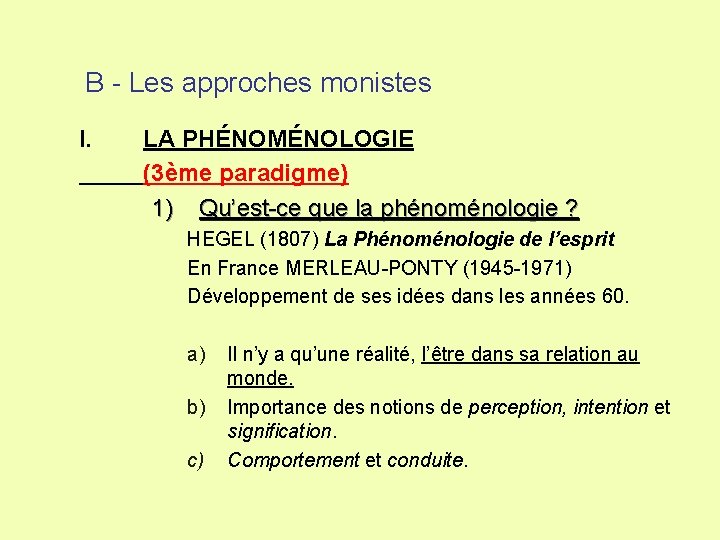 B - Les approches monistes

I. LA PHÉNOMÉNOLOGIE
(3ème paradigme)

1) Qu'est-ce que la phénoménologie ?

HEGEL (1807) La Phénoménologie de l'esprit
En France MERLEAU-PONTY (1945-1971)
Développement de ses idées dans les années 60.

a) Il n'y a qu'une réalité, l'être dans sa relation au monde.
b) Importance des notions de perception, intention et signification.
c) Comportement et conduite.